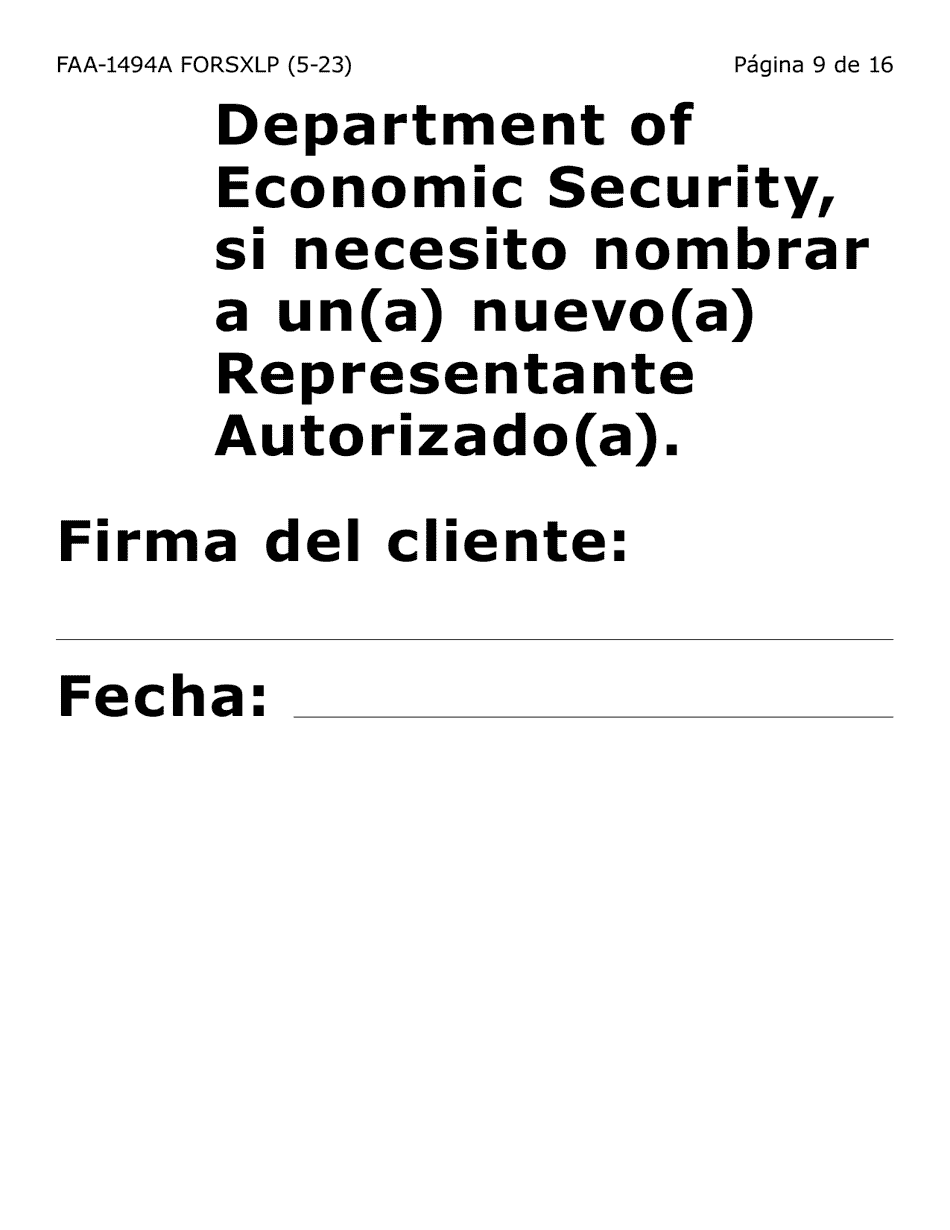 FAA-1494A FORSXLP (5-23)

Página 9 de 16

Department of Economic Security, si necesito nombrar a un(a) nuevo(a) Representante Autorizado(a).

Firma del cliente:

Fecha: